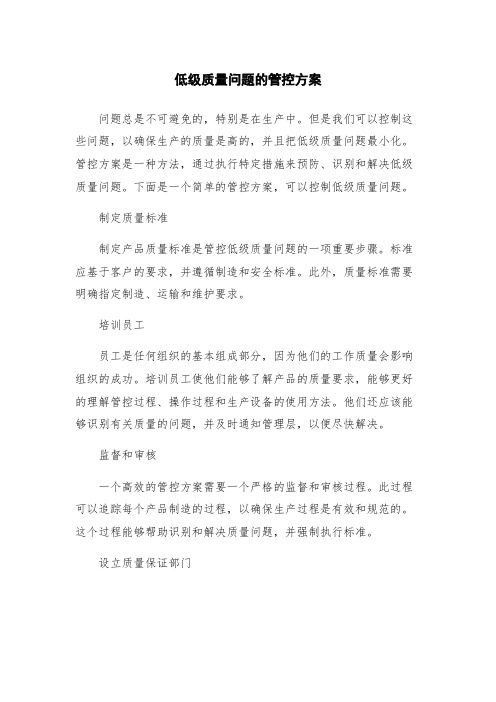 低级质量问题的管控方案

问题总是不可避免的，特别是在生产中。但是我们可以控制这些问题，以确保生产的质量是高的，并且把低级质量问题最小化。管控方案是一种方法，通过执行特定措施来预防、识别和解决低级质量问题。下面是一个简单的管控方案，可以控制低级质量问题。

制定质量标准

制定产品质量标准是管控低级质量问题的一项重要步骤。标准应基于客户的要求，并遵循制造和安全标准。此外，质量标准需要明确指定制造、运输和维护要求。

培训员工

员工是任何组织的基本组成部分，因为他们的工作质量会影响组织的成功。培训员工使他们能够了解产品的质量要求，能够更好的理解管控过程、操作过程和生产设备的使用方法。他们还应该能够识别有关质量的问题，并及时通知管理层，以便尽快解决。

监督和审核

一个高效的管控方案需要一个严格的监督和审核过程。此过程可以追踪每个产品制造的过程，以确保生产过程是有效和规范的。这个过程能够帮助识别和解决质量问题，并强制执行标准。

设立质量保证部门